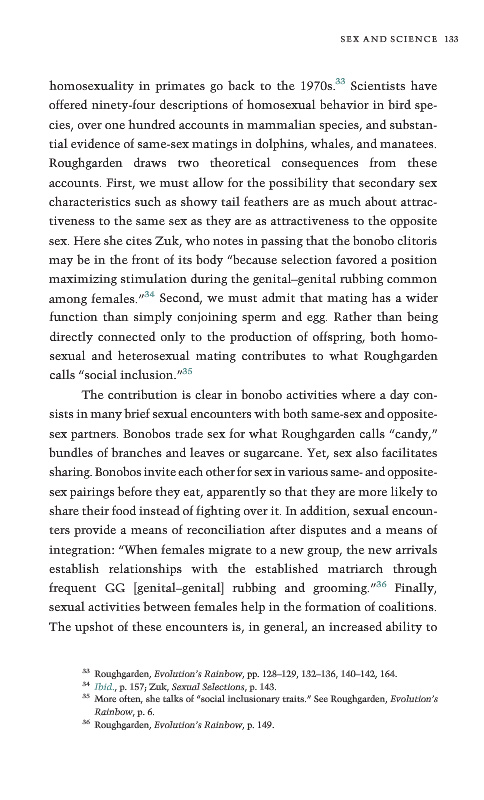 SEX AND SCIENCE 133

homosexuality in primates go back to the 1970s.$^{33}$ Scientists have offered ninety-four descriptions of homosexual behavior in bird species, over one hundred accounts in mammalian species, and substantial evidence of same-sex matings in dolphins, whales, and manatees. Roughgarden draws two theoretical consequences from these accounts. First, we must allow for the possibility that secondary sex characteristics such as showy tail feathers are as much about attractiveness to the same sex as they are as attractiveness to the opposite sex. Here she cites Zuk, who notes in passing that the bonobo clitoris may be in the front of its body "because selection favored a position maximizing stimulation during the genital–genital rubbing common among females."$^{34}$ Second, we must admit that mating has a wider function than simply conjoining sperm and egg. Rather than being directly connected only to the production of offspring, both homosexual and heterosexual mating contributes to what Roughgarden calls "social inclusion."$^{35}$

The contribution is clear in bonobo activities where a day consists in many brief sexual encounters with both same-sex and opposite-sex partners. Bonobos trade sex for what Roughgarden calls "candy," bundles of branches and leaves or sugarcane. Yet, sex also facilitates sharing. Bonobos invite each other for sex in various same- and opposite-sex pairings before they eat, apparently so that they are more likely to share their food instead of fighting over it. In addition, sexual encounters provide a means of reconciliation after disputes and a means of integration: "When females migrate to a new group, the new arrivals establish relationships with the established matriarch through frequent GG [genital–genital] rubbing and grooming."$^{36}$ Finally, sexual activities between females help in the formation of coalitions. The upshot of these encounters is, in general, an increased ability to

$^{33}$ Roughgarden, Evolution's Rainbow, pp. 128–129, 132–136, 140–142, 164.
$^{34}$ Ibid., p. 157; Zuk, Sexual Selections, p. 143.
$^{35}$ More often, she talks of "social inclusionary traits." See Roughgarden, Evolution's Rainbow, p. 6.
$^{36}$ Roughgarden, Evolution's Rainbow, p. 149.